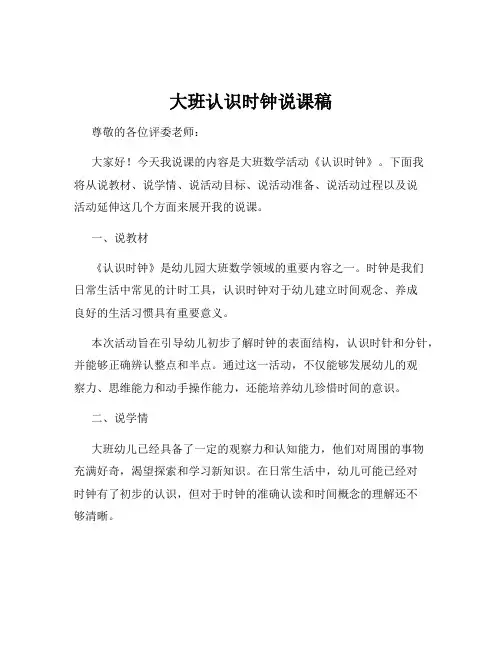 大班认识时钟说课稿

尊敬的各位评委老师：

大家好！今天我说课的内容是大班数学活动《认识时钟》。下面我将从说教材、说学情、说活动目标、说活动准备、说活动过程以及说活动延伸这几个方面来展开我的说课。

一、说教材

《认识时钟》是幼儿园大班数学领域的重要内容之一。时钟是我们日常生活中常见的计时工具，认识时钟对于幼儿建立时间观念、养成良好的生活习惯具有重要意义。

本次活动旨在引导幼儿初步了解时钟的表面结构，认识时针和分针，并能够正确辨认整点和半点。通过这一活动，不仅能够发展幼儿的观察力、思维能力和动手操作能力，还能培养幼儿珍惜时间的意识。

二、说学情

大班幼儿已经具备了一定的观察力和认知能力，他们对周围的事物充满好奇，渴望探索和学习新知识。在日常生活中，幼儿可能已经对时钟有了初步的认识，但对于时钟的准确认读和时间概念的理解还不够清晰。